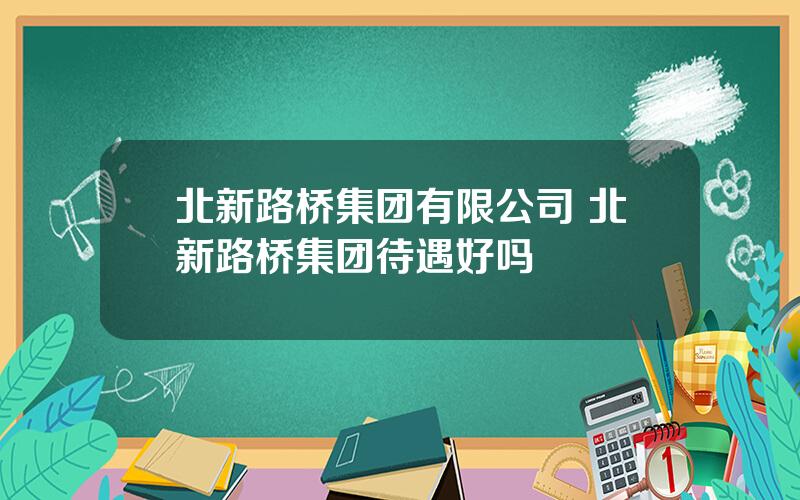 北新路桥集团有限公司 北新路桥集团待遇好吗